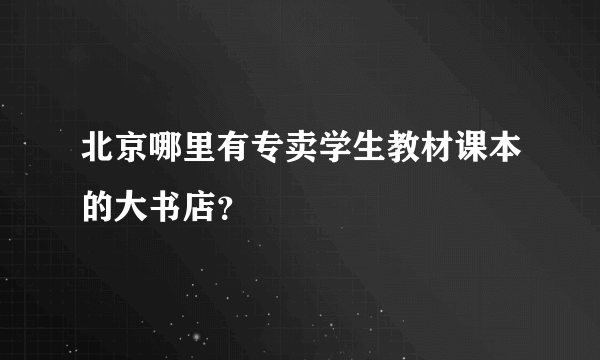 北京哪里有专卖学生教材课本的大书店?